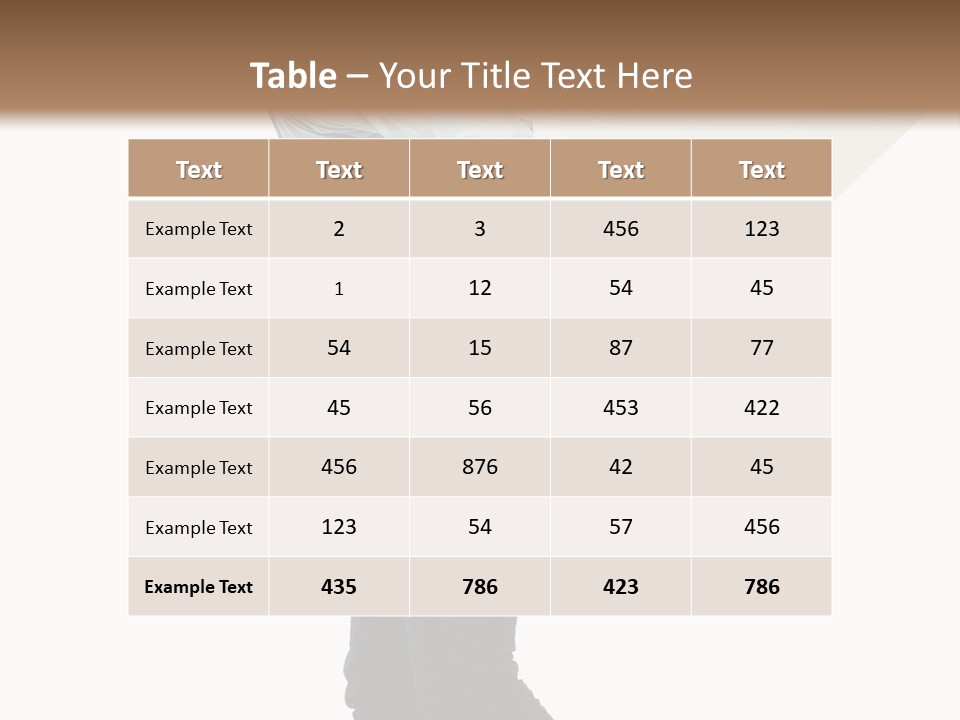 Table – Your Title Text Here

| Text | Text | Text | Text | Text |
|---|---|---|---|---|
| Example Text | 2 | 3 | 456 | 123 |
| Example Text | 1 | 12 | 54 | 45 |
| Example Text | 54 | 15 | 87 | 77 |
| Example Text | 45 | 56 | 453 | 422 |
| Example Text | 456 | 876 | 42 | 45 |
| Example Text | 123 | 54 | 57 | 456 |
| Example Text | 435 | 786 | 423 | 786 |